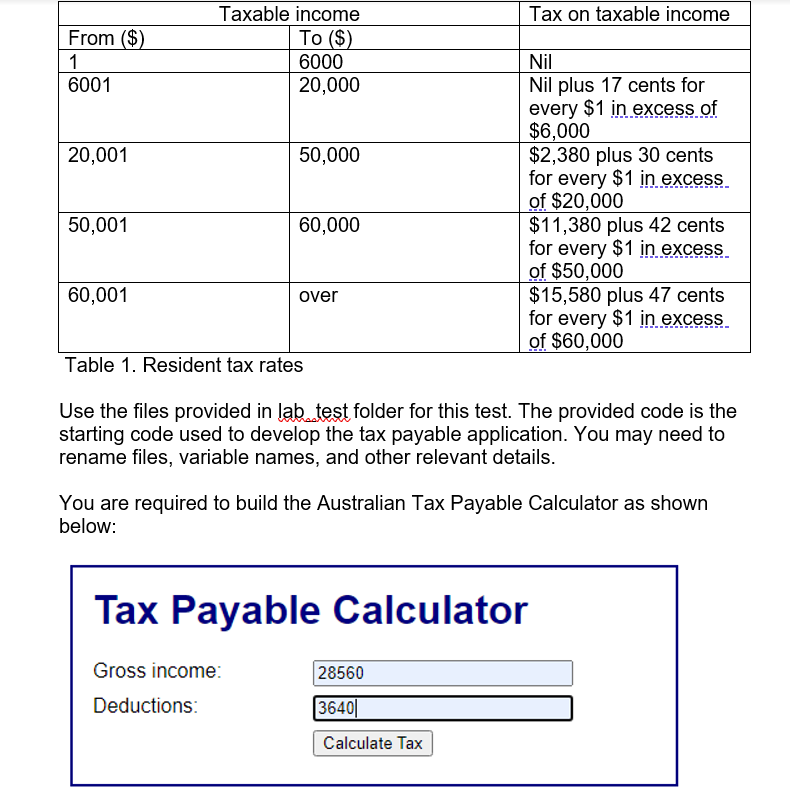 | Taxable income | | Tax on taxable income |
|---|---|---|
| From ($) | To ($) | |
| 1 | 6000 | Nil |
| 6001 | 20,000 | Nil plus 17 cents for every $1 in excess of $6,000 |
| 20,001 | 50,000 | $2,380 plus 30 cents for every $1 in excess of $20,000 |
| 50,001 | 60,000 | $11,380 plus 42 cents for every $1 in excess of $50,000 |
| 60,001 | over | $15,580 plus 47 cents for every $1 in excess of $60,000 |

Table 1. Resident tax rates

Use the files provided in lab_test folder for this test. The provided code is the starting code used to develop the tax payable application. You may need to rename files, variable names, and other relevant details.

You are required to build the Australian Tax Payable Calculator as shown below:

Tax Payable Calculator

Gross income: 28560

Deductions: 3640

Calculate Tax